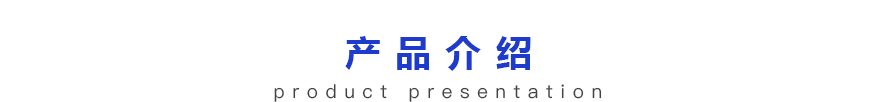 产品介绍
product presentation